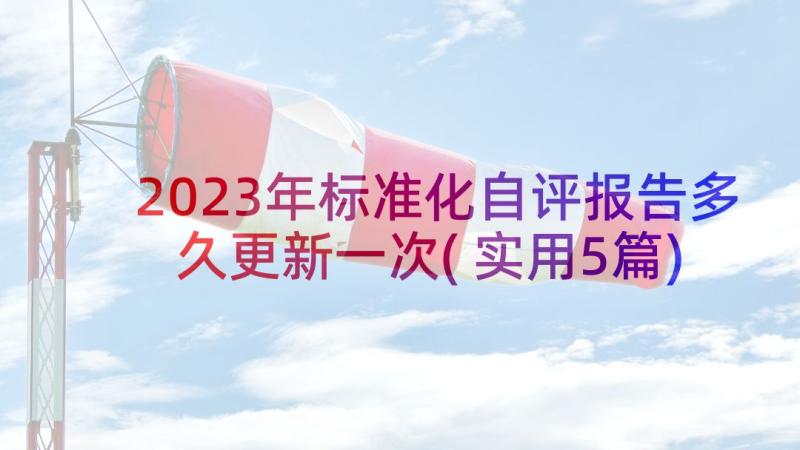 2023年标准化自评报告多久更新一次(实用5篇)